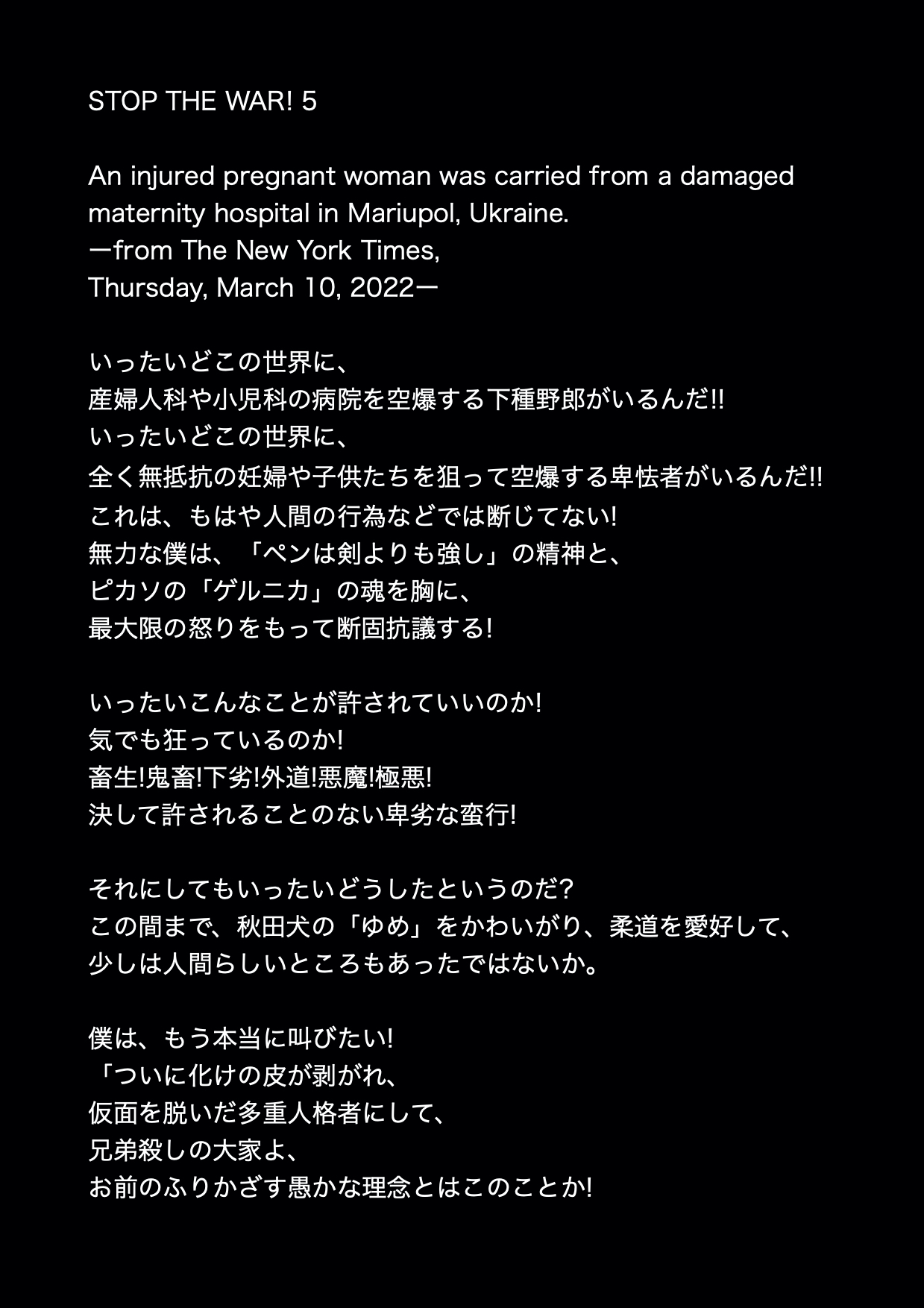 STOP THE WAR! 5

An injured pregnant woman was carried from a damaged maternity hospital in Mariupol, Ukraine.
ーfrom The New York Times,
Thursday, March 10, 2022ー

いったいどこの世界に、
産婦人科や小児科の病院を空爆する下種野郎がいるんだ!!
いったいどこの世界に、
全く無抵抗の妊婦や子供たちを狙って空爆する卑怯者がいるんだ!!
これは、もはや人間の行為などでは断じてない!
無力な僕は、「ペンは剣よりも強し」の精神と、
ピカソの「ゲルニカ」の魂を胸に、
最大限の怒りをもって断固抗議する!

いったいこんなことが許されていいのか!
気でも狂っているのか!
畜生!鬼畜!下劣!外道!悪魔!極悪!
決して許されることのない卑劣な蛮行!

それにしてもいったいどうしたというのだ?
この間まで、秋田犬の「ゆめ」をかわいがり、柔道を愛好して、
少しは人間らしいところもあったではないか。

僕は、もう本当に叫びたい!
「ついに化けの皮が剥がれ、
仮面を脱いだ多重人格者にして、
兄弟殺しの大家よ、
お前のふりかざす愚かな理念とはこのことか!